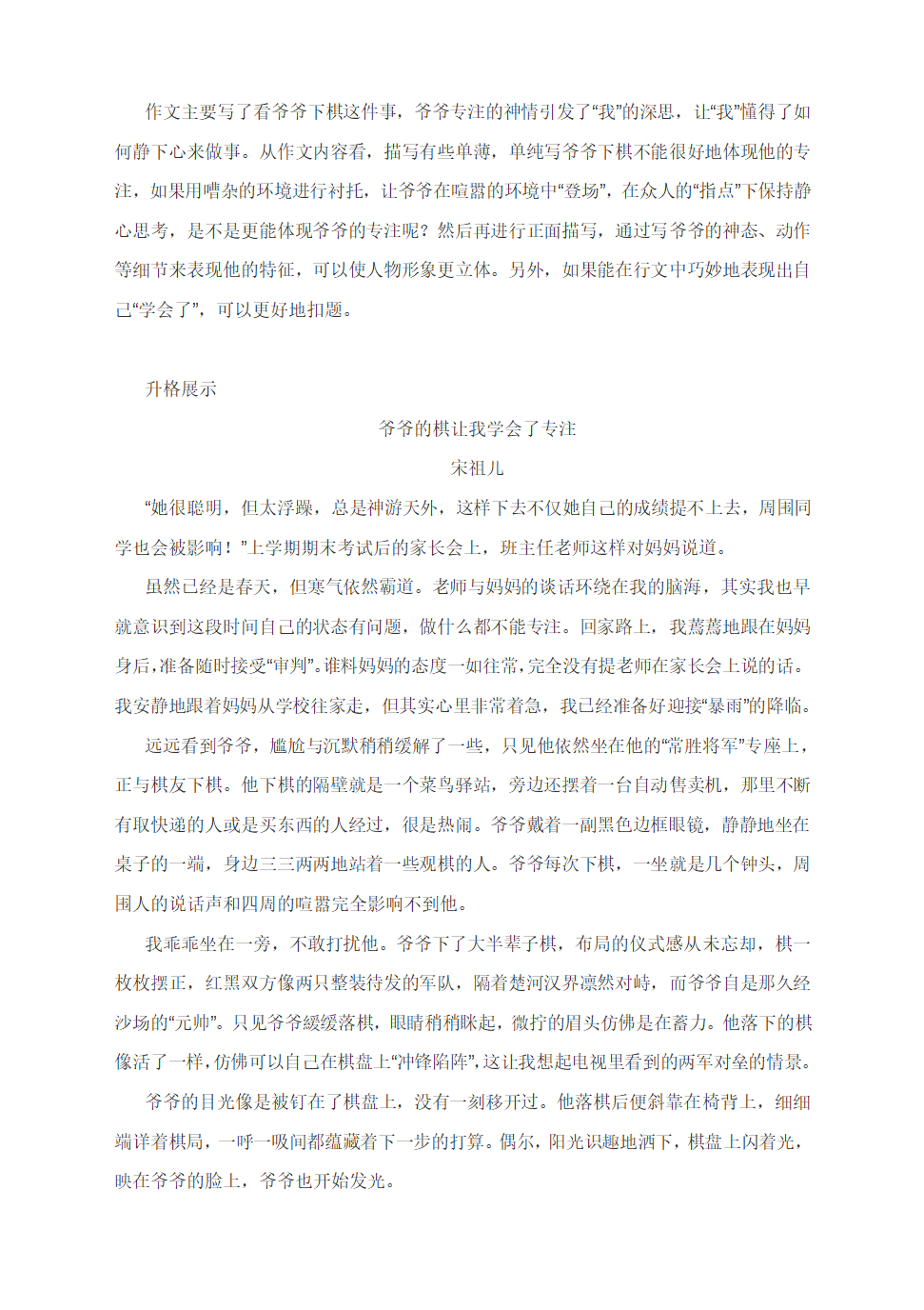 作文主要写了看爷爷下棋这件事，爷爷专注的神情引发了“我”的深思，让“我”懂得了如何静下心来做事。从作文内容看，描写有些单薄，单纯写爷爷下棋不能很好地体现他的专注，如果用嘈杂的环境进行衬托，让爷爷在喧嚣的环境中“登场”，在众人的“指点”下保持静心思考，是不是更能体现爷爷的专注呢？然后再进行正面描写，通过写爷爷的神态、动作等细节来表现他的特征，可以使人物形象更立体。另外，如果能在行文中巧妙地表现出自己“学会了”，可以更好地扣题。

升格展示

爷爷的棋让我学会了专注

宋祖儿

“她很聪明，但太浮躁，总是神游天外，这样下去不仅她自己的成绩提不上去，周围同学也会被影响！”上学期期末考试后的家长会上，班主任老师这样对妈妈说道。

虽然已经是春天，但寒气依然霸道。老师与妈妈的谈话环绕在我的脑海，其实我也早就意识到这段时间自己的状态有问题，做什么都不能专注。回家路上，我蔫蔫地跟在妈妈身后，准备随时接受“审判”。谁料妈妈的态度一如往常，完全没有提老师在家长会上说的话。我安静地跟着妈妈从学校往家走，但其实心里非常着急，我已经准备好迎接“暴雨”的降临。

远远看到爷爷，尴尬与沉默稍稍缓解了一些，只见他依然坐在他的“常胜将军”专座上，正与棋友下棋。他下棋的隔壁就是一个菜鸟驿站，旁边还摆着一台自动售卖机，那里不断有取快递的人或是买东西的人经过，很是热闹。爷爷戴着一副黑色边框眼镜，静静地坐在桌子的一端，身边三三两两地站着一些观棋的人。爷爷每次下棋，一坐就是几个钟头，周围人的说话声和四周的喧嚣完全影响不到他。

我乖乖坐在一旁，不敢打扰他。爷爷下了大半辈子棋，布局的仪式感从未忘却，棋一枚枚摆正，红黑双方像两只整装待发的军队，隔着楚河汉界凛然对峙，而爷爷自是那久经沙场的“元帅”。只见爷爷缓缓落棋，眼睛稍稍眯起，微拧的眉头仿佛是在蓄力。他落下的棋像活了一样，仿佛可以自己在棋盘上“冲锋陷阵”，这让我想起电视里看到的两军对垒的情景。

爷爷的目光像是被钉在了棋盘上，没有一刻移开过。他落棋后便斜靠在椅背上，细细端详着棋局，一呼一吸间都蕴藏着下一步的打算。偶尔，阳光识趣地洒下，棋盘上闪着光，映在爷爷的脸上，爷爷也开始发光。